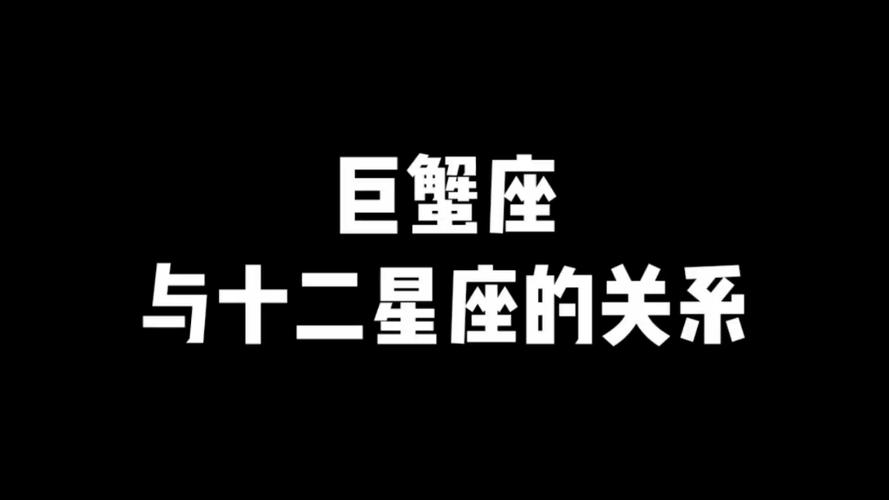 巨蟹座
与十二星座的关系